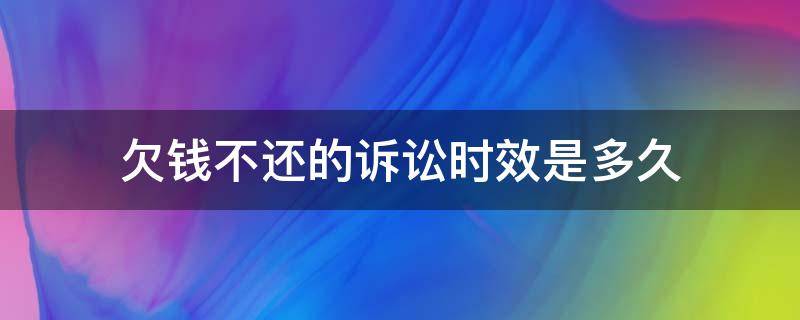 欠钱不还的诉讼时效是多久